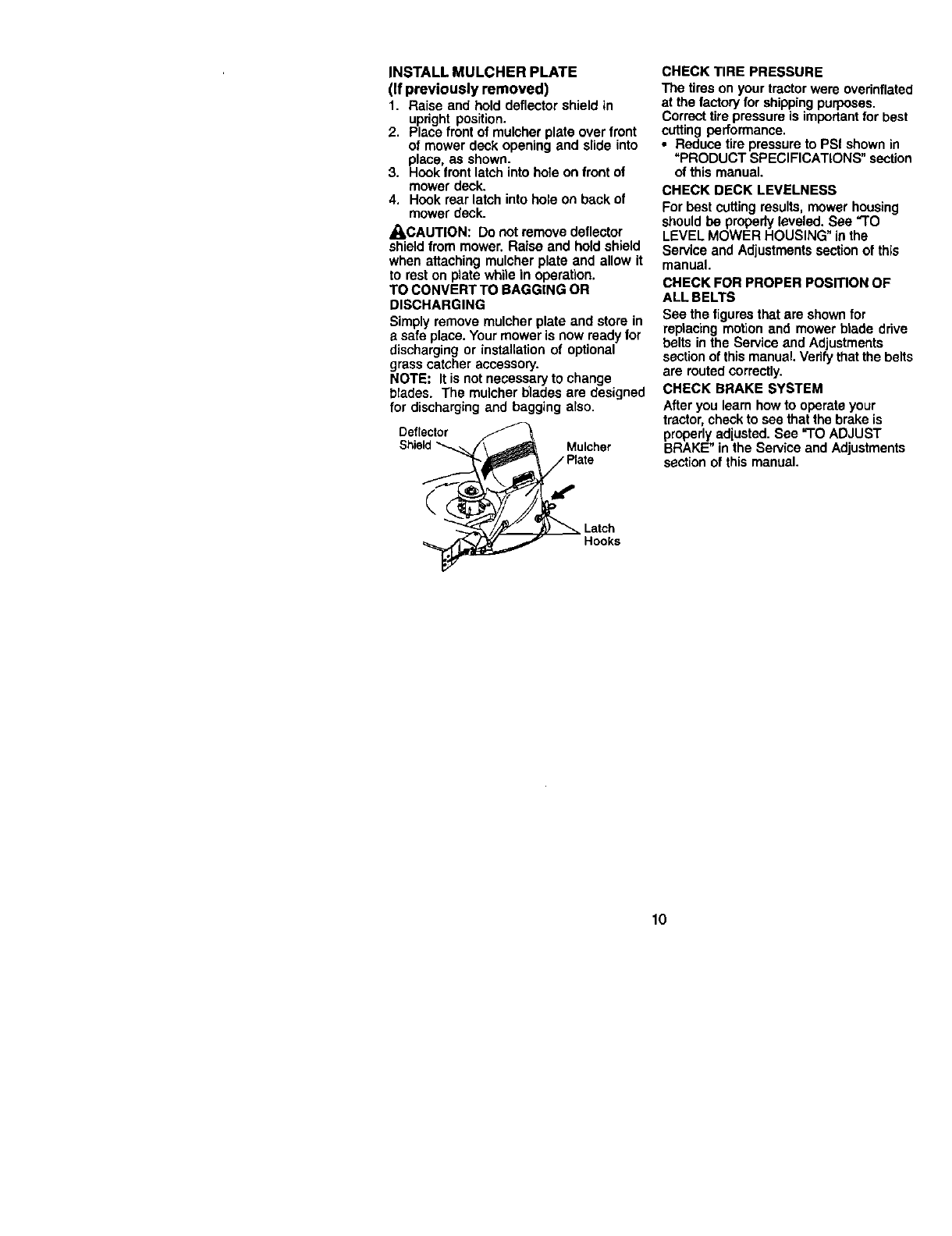 INSTALL MULCHER PLATE
(If previously removed)

1. Raise and hold deflector shield in upright position.
2. Place front of mulcher plate over front of mower deck opening and slide into place, as shown.
3. Hook front latch into hole on front of mower deck.
4. Hook rear latch into hole on back of mower deck.

CAUTION: Do not remove deflector shield from mower. Raise and hold shield when attaching mulcher plate and allow it to rest on plate while in operation.

TO CONVERT TO BAGGING OR DISCHARGING

Simply remove mulcher plate and store in a safe place. Your mower is now ready for discharging or installation of optional grass catcher accessory.

NOTE: It is not necessary to change blades. The mulcher blades are designed for discharging and bagging also.

Deflector Shield

Mulcher Plate

Latch Hooks

CHECK TIRE PRESSURE

The tires on your tractor were overinflated at the factory for shipping purposes. Correct tire pressure is important for best cutting performance.

• Reduce tire pressure to PSI shown in "PRODUCT SPECIFICATIONS" section of this manual.

CHECK DECK LEVELNESS

For best cutting results, mower housing should be properly leveled. See "TO LEVEL MOWER HOUSING" in the Service and Adjustments section of this manual.

CHECK FOR PROPER POSITION OF ALL BELTS

See the figures that are shown for replacing motion and mower blade drive belts in the Service and Adjustments section of this manual. Verify that the belts are routed correctly.

CHECK BRAKE SYSTEM

After you learn how to operate your tractor, check to see that the brake is properly adjusted. See "TO ADJUST BRAKE" in the Service and Adjustments section of this manual.

10